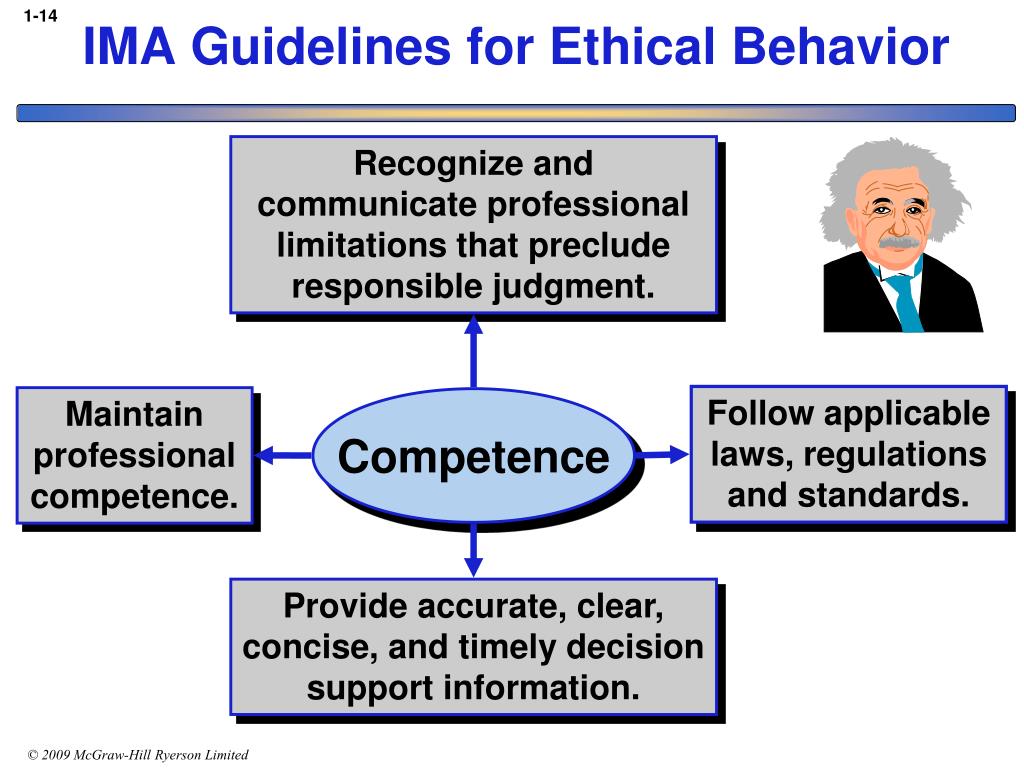 1-14

IMA Guidelines for Ethical Behavior

Recognize and communicate professional limitations that preclude responsible judgment.

Maintain professional competence.

Competence

Follow applicable laws, regulations and standards.

Provide accurate, clear, concise, and timely decision support information.

© 2009 McGraw-Hill Ryerson Limited